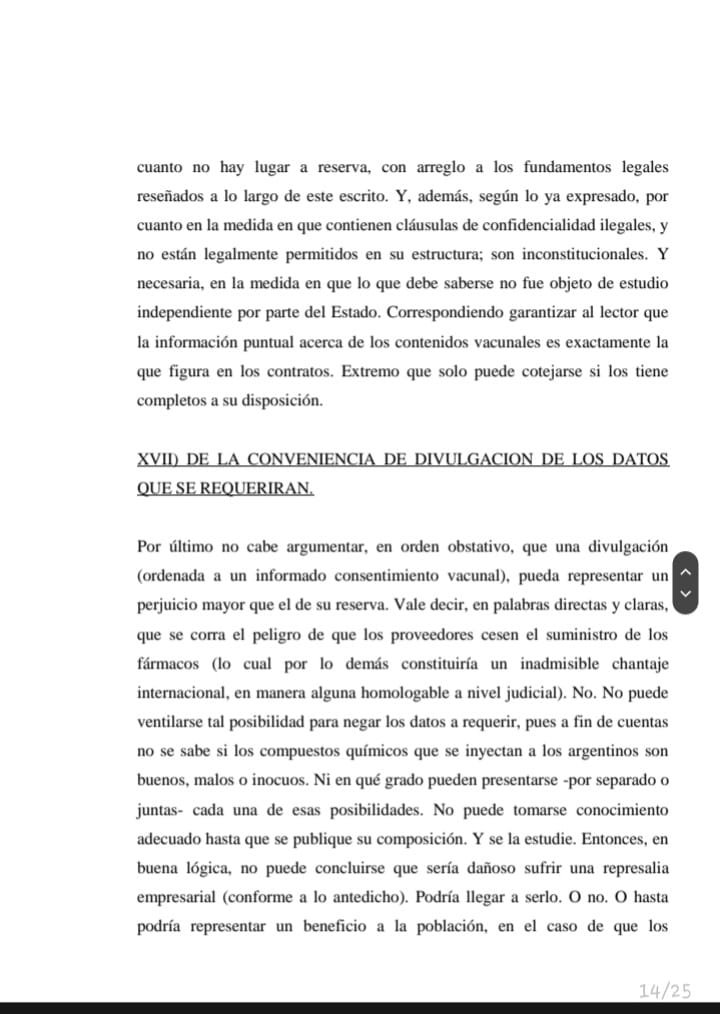 cuanto no hay lugar a reserva, con arreglo a los fundamentos legales reseñados a lo largo de este escrito. Y, además, según lo ya expresado, por cuanto en la medida en que contienen cláusulas de confidencialidad ilegales, y no están legalmente permitidos en su estructura; son inconstitucionales. Y necesaria, en la medida en que lo que debe saberse no fue objeto de estudio independiente por parte del Estado. Correspondiendo garantizar al lector que la información puntual acerca de los contenidos vacunales es exactamente la que figura en los contratos. Extremo que solo puede cotejarse si los tiene completos a su disposición.

XVII) DE LA CONVENIENCIA DE DIVULGACION DE LOS DATOS QUE SE REQUERIRAN.

Por último no cabe argumentar, en orden obstativo, que una divulgación (ordenada a un informado consentimiento vacunal), pueda representar un perjuicio mayor que el de su reserva. Vale decir, en palabras directas y claras, que se corra el peligro de que los proveedores cesen el suministro de los fármacos (lo cual por lo demás constituiría un inadmisible chantaje internacional, en manera alguna homologable a nivel judicial). No. No puede ventilarse tal posibilidad para negar los datos a requerir, pues a fin de cuentas no se sabe si los compuestos químicos que se inyectan a los argentinos son buenos, malos o inocuos. Ni en qué grado pueden presentarse -por separado o juntas- cada una de esas posibilidades. No puede tomarse conocimiento adecuado hasta que se publique su composición. Y se la estudie. Entonces, en buena lógica, no puede concluirse que sería dañoso sufrir una represalia empresarial (conforme a lo antedicho). Podría llegar a serlo. O no. O hasta podría representar un beneficio a la población, en el caso de que los

14/25